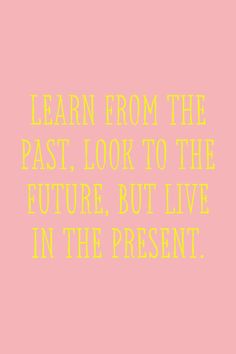 LEARN FROM THE PAST, LOOK TO THE FUTURE, BUT LIVE IN THE PRESENT.